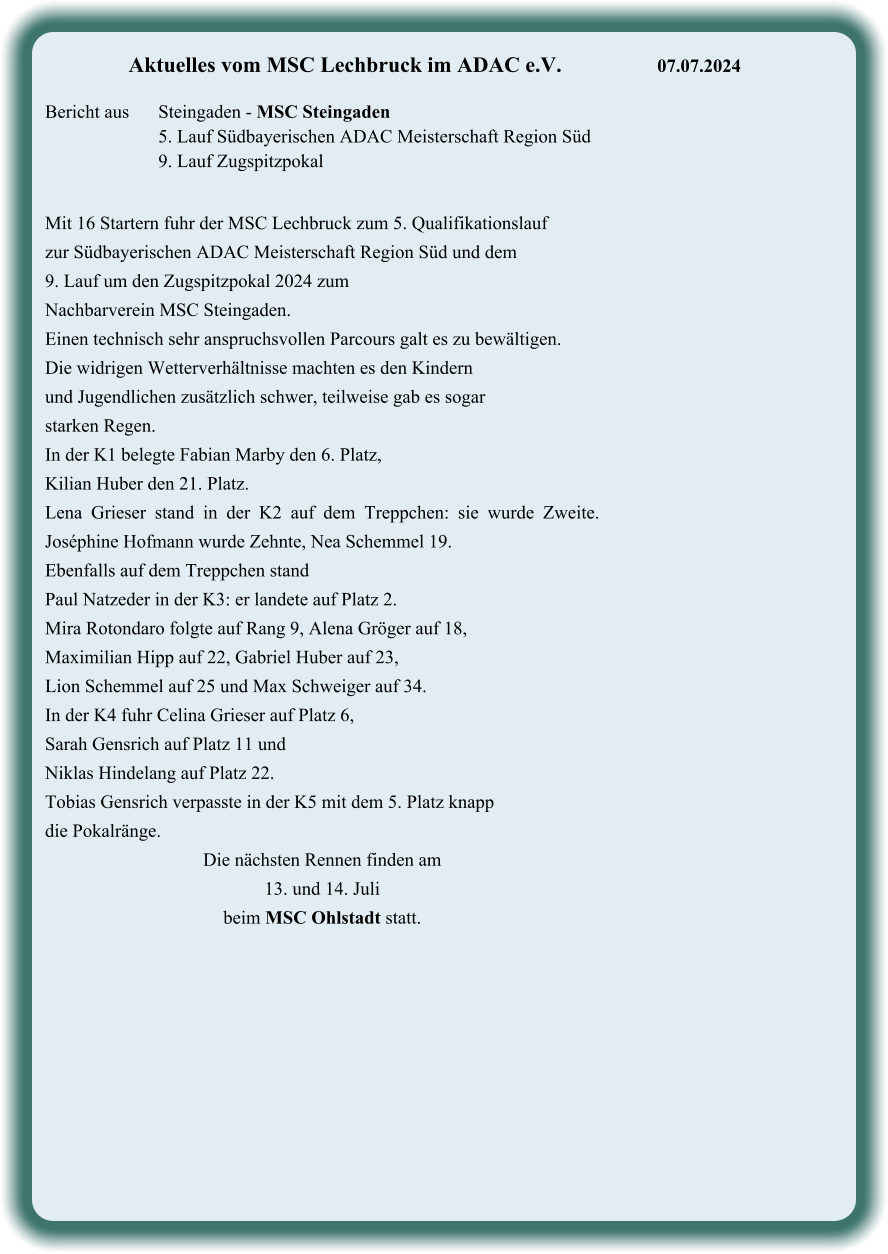 Aktuelles vom MSC Lechbruck im ADAC e.V. 07.07.2024

Bericht aus Steingaden - MSC Steingaden
5. Lauf Südbayerischen ADAC Meisterschaft Region Süd
9. Lauf Zugspitzpokal

Mit 16 Startern fuhr der MSC Lechbruck zum 5. Qualifikationslauf zur Südbayerischen ADAC Meisterschaft Region Süd und dem 9. Lauf um den Zugspitzpokal 2024 zum Nachbarverein MSC Steingaden.
Einen technisch sehr anspruchsvollen Parcours galt es zu bewältigen.
Die widrigen Wetterverhältnisse machten es den Kindern und Jugendlichen zusätzlich schwer, teilweise gab es sogar starken Regen.
In der K1 belegte Fabian Marby den 6. Platz, Kilian Huber den 21. Platz.
Lena Grieser stand in der K2 auf dem Treppchen: sie wurde Zweite.
Joséphine Hofmann wurde Zehnte, Nea Schemmel 19.
Ebenfalls auf dem Treppchen stand Paul Natzeder in der K3: er landete auf Platz 2.
Mira Rotondaro folgte auf Rang 9, Alena Gröger auf 18, Maximilian Hipp auf 22, Gabriel Huber auf 23, Lion Schemmel auf 25 und Max Schweiger auf 34.
In der K4 fuhr Celina Grieser auf Platz 6, Sarah Gensrich auf Platz 11 und Niklas Hindelang auf Platz 22.
Tobias Gensrich verpasste in der K5 mit dem 5. Platz knapp die Pokalränge.

Die nächsten Rennen finden am
13. und 14. Juli
beim MSC Ohlstadt statt.